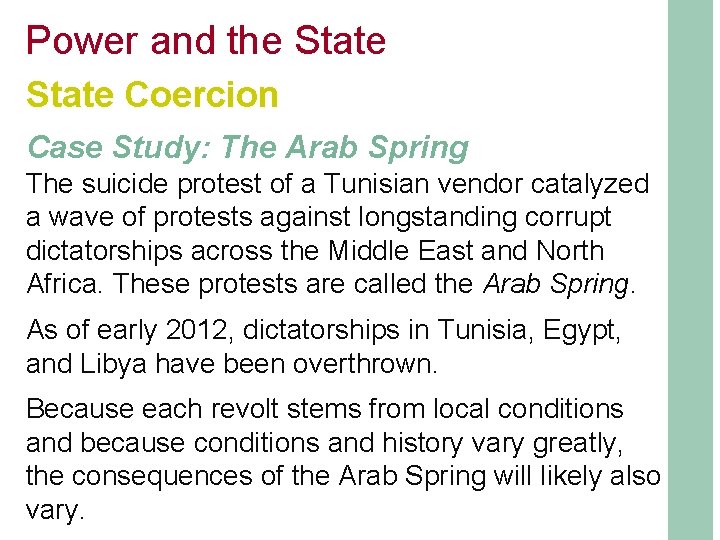 Power and the State

State Coercion

Case Study: The Arab Spring

The suicide protest of a Tunisian vendor catalyzed a wave of protests against longstanding corrupt dictatorships across the Middle East and North Africa. These protests are called the Arab Spring.

As of early 2012, dictatorships in Tunisia, Egypt, and Libya have been overthrown.

Because each revolt stems from local conditions and because conditions and history vary greatly, the consequences of the Arab Spring will likely also vary.